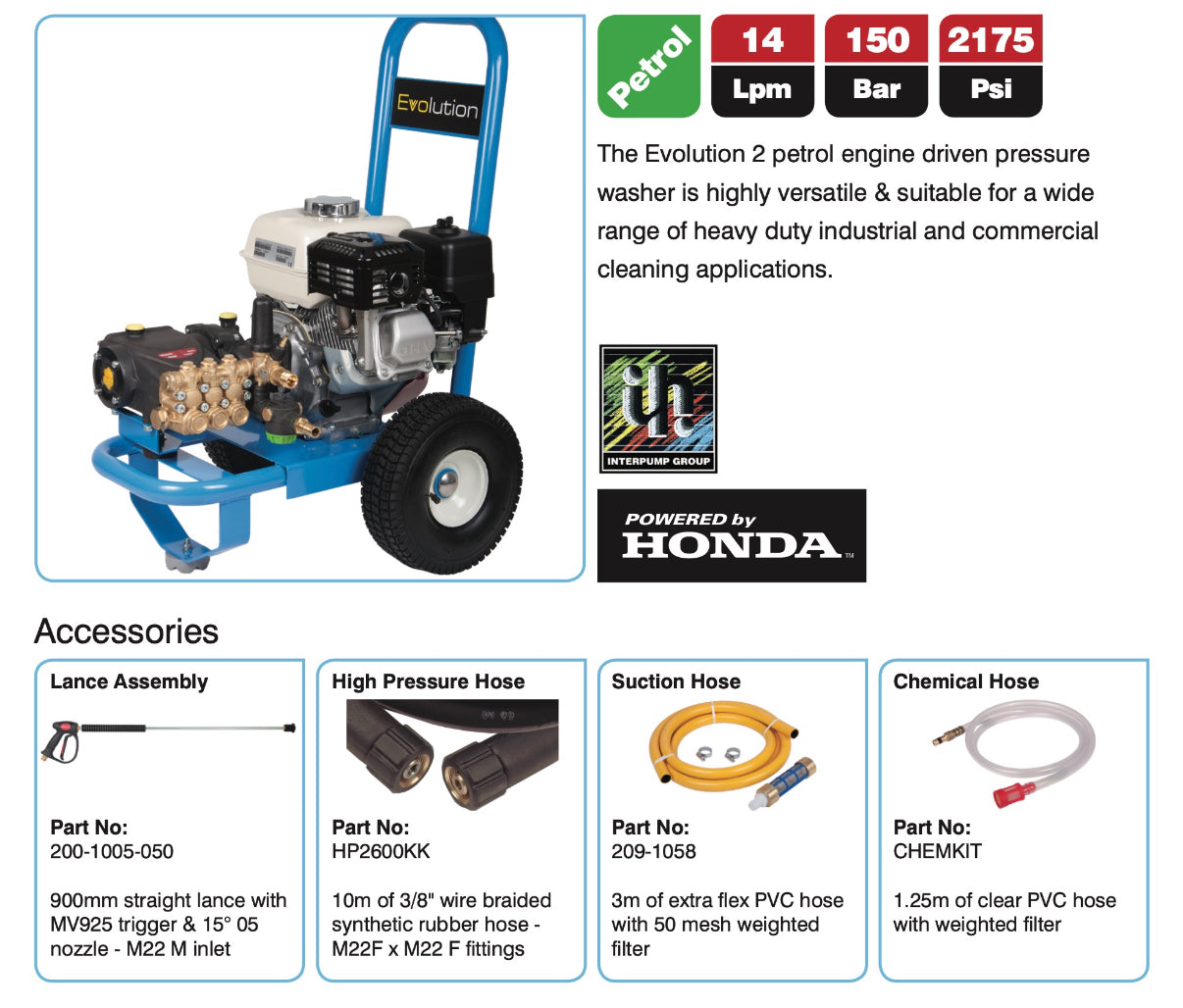 Evolution

Petrol

14
Lpm

150
Bar

2175
Psi

The Evolution 2 petrol engine driven pressure washer is highly versatile & suitable for a wide range of heavy duty industrial and commercial cleaning applications.

INTERPUMP GROUP

POWERED by
HONDA

Accessories

Lance Assembly

Part No:
200-1005-050

900mm straight lance with MV925 trigger & 15° 05 nozzle - M22 M inlet

High Pressure Hose

Part No:
HP2600KK

10m of 3/8" wire braided synthetic rubber hose - M22F x M22 F fittings

Suction Hose

Part No:
209-1058

3m of extra flex PVC hose with 50 mesh weighted filter

Chemical Hose

Part No:
CHEMKIT

1.25m of clear PVC hose with weighted filter